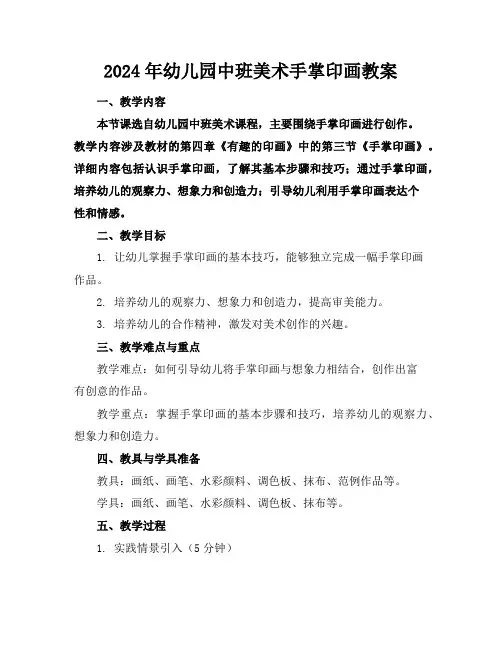 2024年幼儿园中班美术手掌印画教案

一、教学内容

本节课选自幼儿园中班美术课程，主要围绕手掌印画进行创作。教学内容涉及教材的第四章《有趣的印画》中的第三节《手掌印画》。详细内容包括认识手掌印画，了解其基本步骤和技巧；通过手掌印画，培养幼儿的观察力、想象力和创造力；引导幼儿利用手掌印画表达个性和情感。

二、教学目标

1. 让幼儿掌握手掌印画的基本技巧，能够独立完成一幅手掌印画作品。

2. 培养幼儿的观察力、想象力和创造力，提高审美能力。

3. 培养幼儿的合作精神，激发对美术创作的兴趣。

三、教学难点与重点

教学难点：如何引导幼儿将手掌印画与想象力相结合，创作出富有创意的作品。

教学重点：掌握手掌印画的基本步骤和技巧，培养幼儿的观察力、想象力和创造力。

四、教具与学具准备

教具：画纸、画笔、水彩颜料、调色板、抹布、范例作品等。

学具：画纸、画笔、水彩颜料、调色板、抹布等。

五、教学过程

1. 实践情景引入（5分钟）